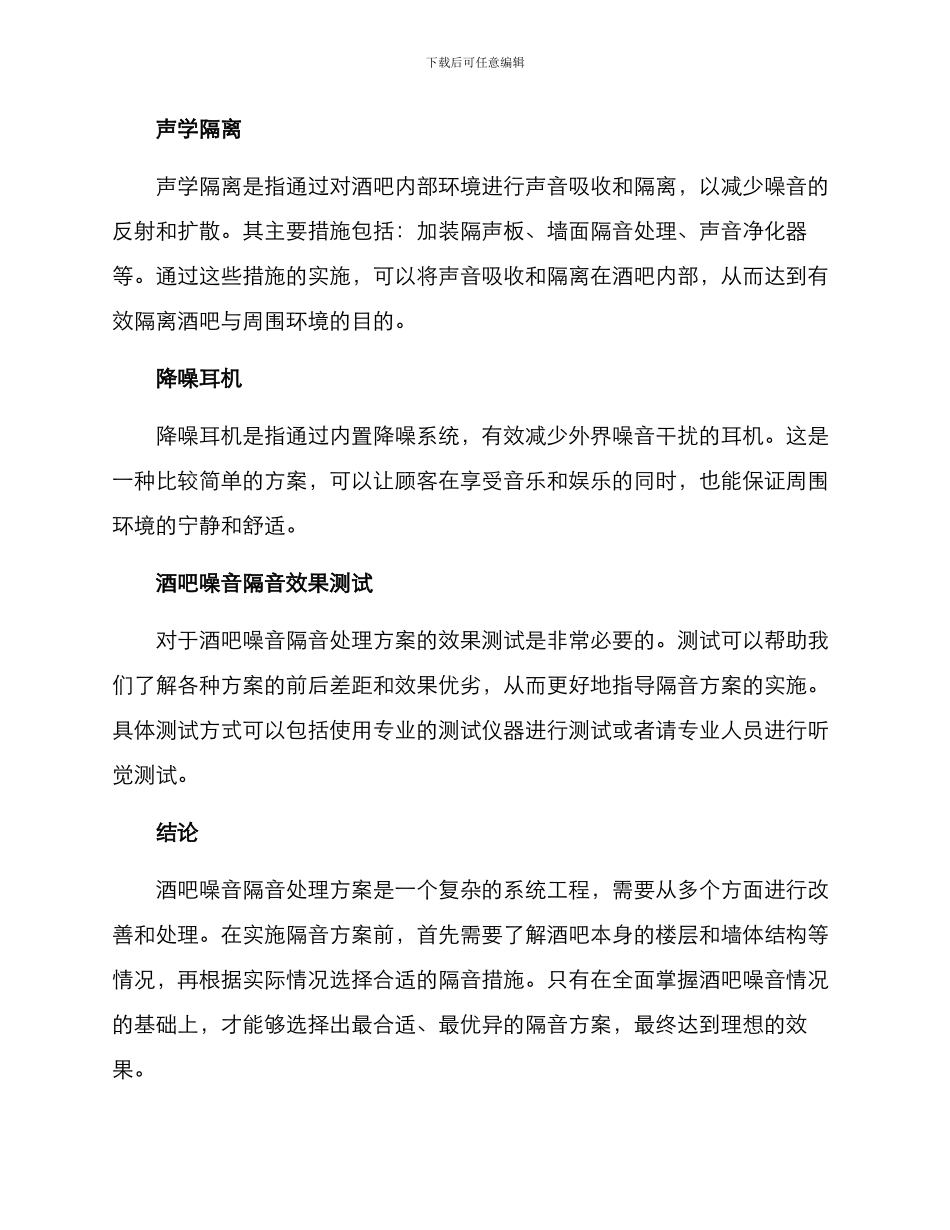 下载后可任意编辑

声学隔离

声学隔离是指通过对酒吧内部环境进行声音吸收和隔离，以减少噪音的反射和扩散。其主要措施包括：加装隔声板、墙面隔音处理、声音净化器等。通过这些措施的实施，可以将声音吸收和隔离在酒吧内部，从而达到有效隔离酒吧与周围环境的目的。

降噪耳机

降噪耳机是指通过内置降噪系统，有效减少外界噪音干扰的耳机。这是一种比较简单的方案，可以让顾客在享受音乐和娱乐的同时，也能保证周围环境的宁静和舒适。

酒吧噪音隔音效果测试

对于酒吧噪音隔音处理方案的效果测试是非常必要的。测试可以帮助我们了解各种方案的前后差距和效果优劣，从而更好地指导隔音方案的实施。具体测试方式可以包括使用专业的测试仪器进行测试或者请专业人员进行听觉测试。

结论

酒吧噪音隔音处理方案是一个复杂的系统工程，需要从多个方面进行改善和处理。在实施隔音方案前，首先需要了解酒吧本身的楼层和墙体结构等情况，再根据实际情况选择合适的隔音措施。只有在全面掌握酒吧噪音情况的基础上，才能够选择出最合适、最优异的隔音方案，最终达到理想的效果。